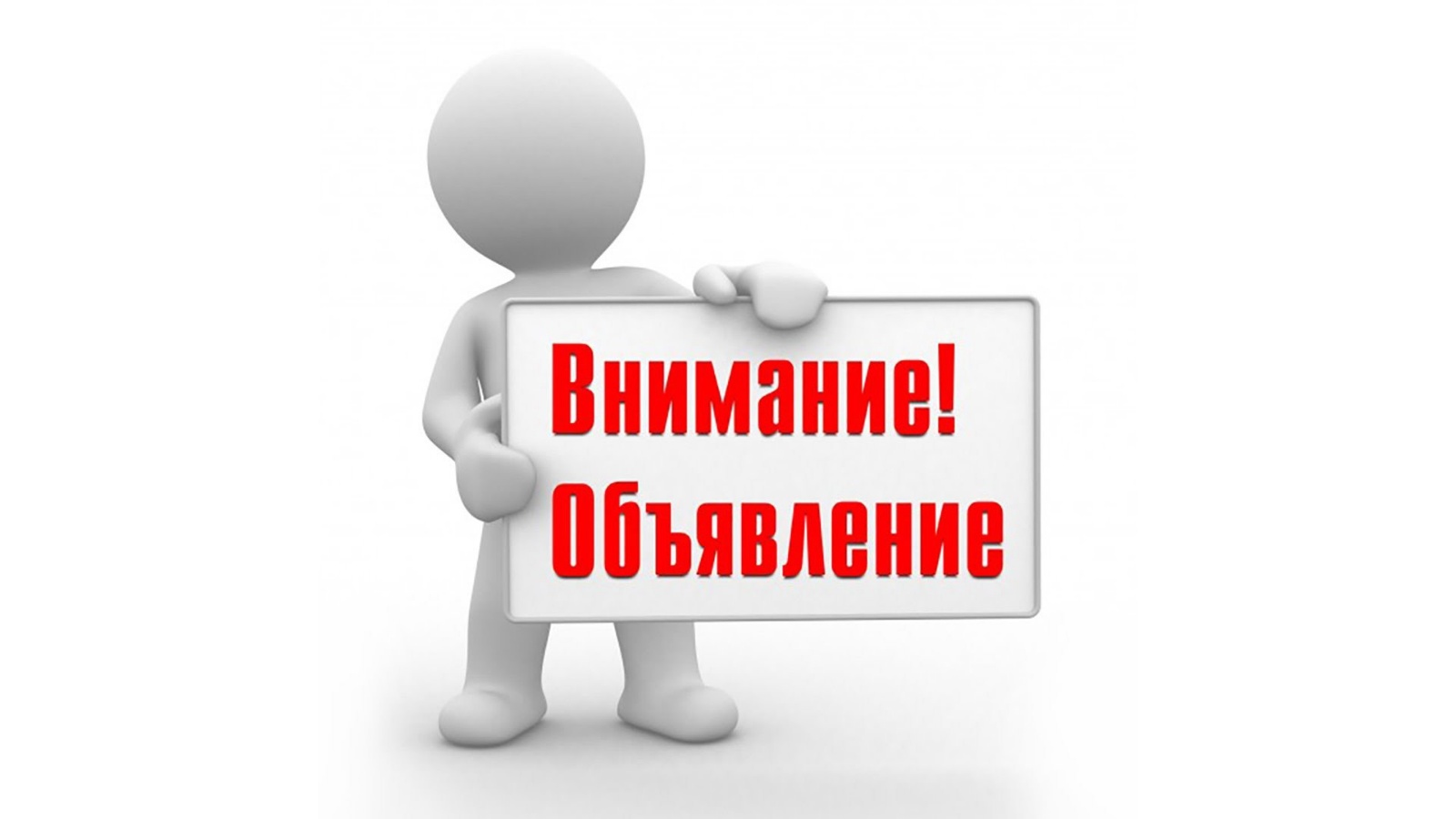 Внимание!
Объявление